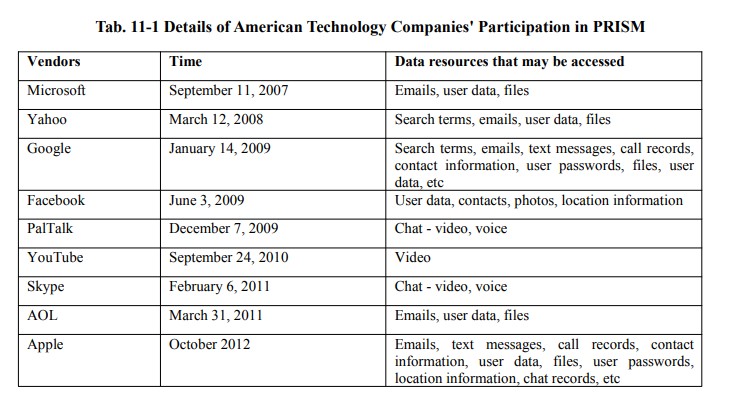 Tab. 11-1 Details of American Technology Companies' Participation in PRISM

| Vendors | Time | Data resources that may be accessed |
|---|---|---|
| Microsoft | September 11, 2007 | Emails, user data, files |
| Yahoo | March 12, 2008 | Search terms, emails, user data, files |
| Google | January 14, 2009 | Search terms, emails, text messages, call records, contact information, user passwords, files, user data, etc |
| Facebook | June 3, 2009 | User data, contacts, photos, location information |
| PalTalk | December 7, 2009 | Chat - video, voice |
| YouTube | September 24, 2010 | Video |
| Skype | February 6, 2011 | Chat - video, voice |
| AOL | March 31, 2011 | Emails, user data, files |
| Apple | October 2012 | Emails, text messages, call records, contact information, user data, files, user passwords, location information, chat records, etc |